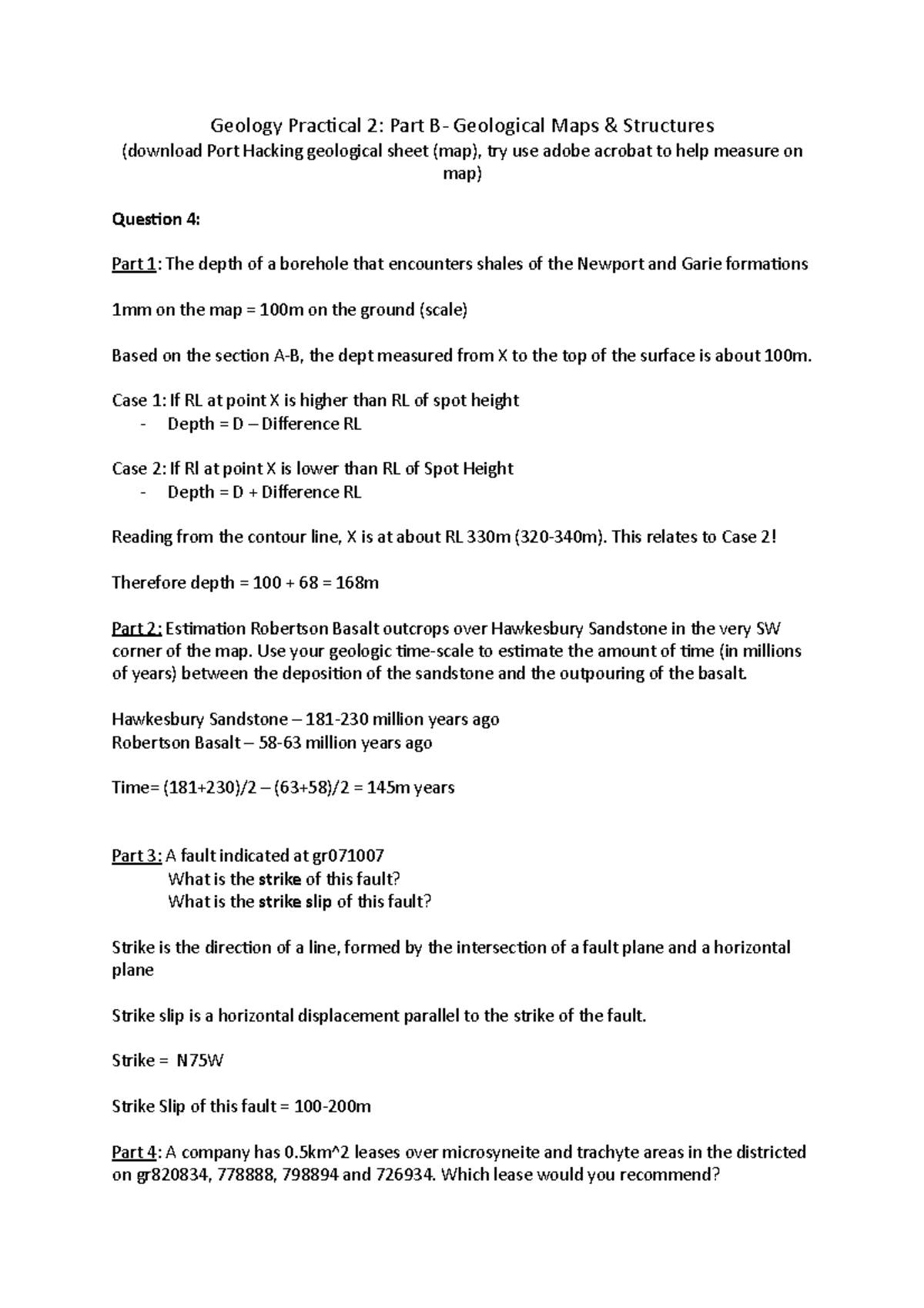 Geology Practical 2: Part B- Geological Maps & Structures
(download Port Hacking geological sheet (map), try use adobe acrobat to help measure on map)

Question 4:

Part 1: The depth of a borehole that encounters shales of the Newport and Garie formations

1mm on the map = 100m on the ground (scale)

Based on the section A-B, the dept measured from X to the top of the surface is about 100m.

Case 1: If RL at point X is higher than RL of spot height
- Depth = D – Difference RL

Case 2: If Rl at point X is lower than RL of Spot Height
- Depth = D + Difference RL

Reading from the contour line, X is at about RL 330m (320-340m). This relates to Case 2!

Therefore depth = 100 + 68 = 168m

Part 2: Estimation Robertson Basalt outcrops over Hawkesbury Sandstone in the very SW corner of the map. Use your geologic time-scale to estimate the amount of time (in millions of years) between the deposition of the sandstone and the outpouring of the basalt.

Hawkesbury Sandstone – 181-230 million years ago
Robertson Basalt – 58-63 million years ago

Time= (181+230)/2 – (63+58)/2 = 145m years

Part 3: A fault indicated at gr071007
What is the strike of this fault?
What is the strike slip of this fault?

Strike is the direction of a line, formed by the intersection of a fault plane and a horizontal plane

Strike slip is a horizontal displacement parallel to the strike of the fault.

Strike = N75W

Strike Slip of this fault = 100-200m

Part 4: A company has 0.5km^2 leases over microsyneite and trachyte areas in the districted on gr820834, 778888, 798894 and 726934. Which lease would you recommend?